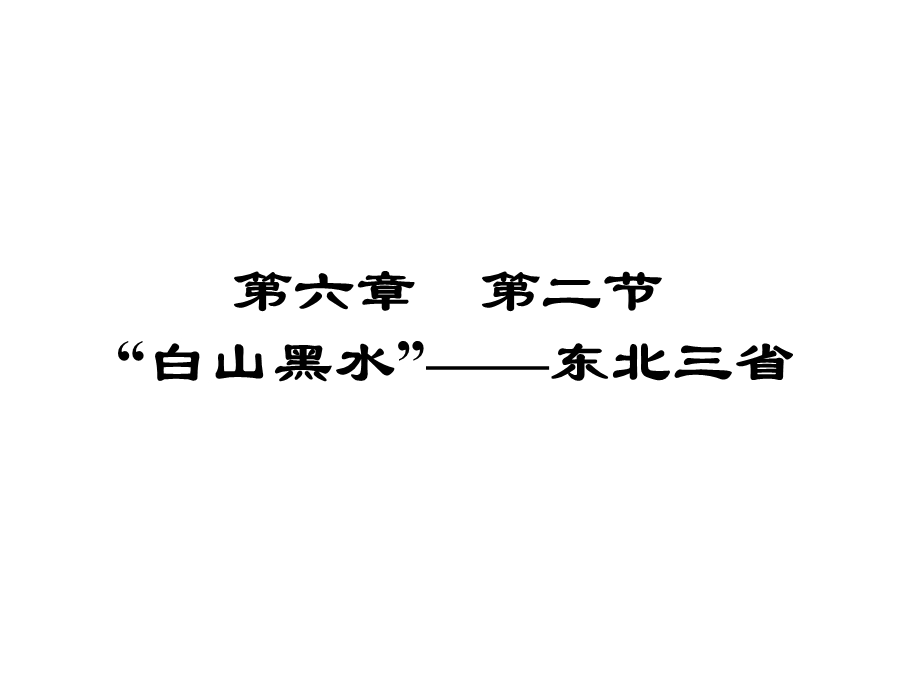 第六章　第二节
“白山黑水”——东北三省